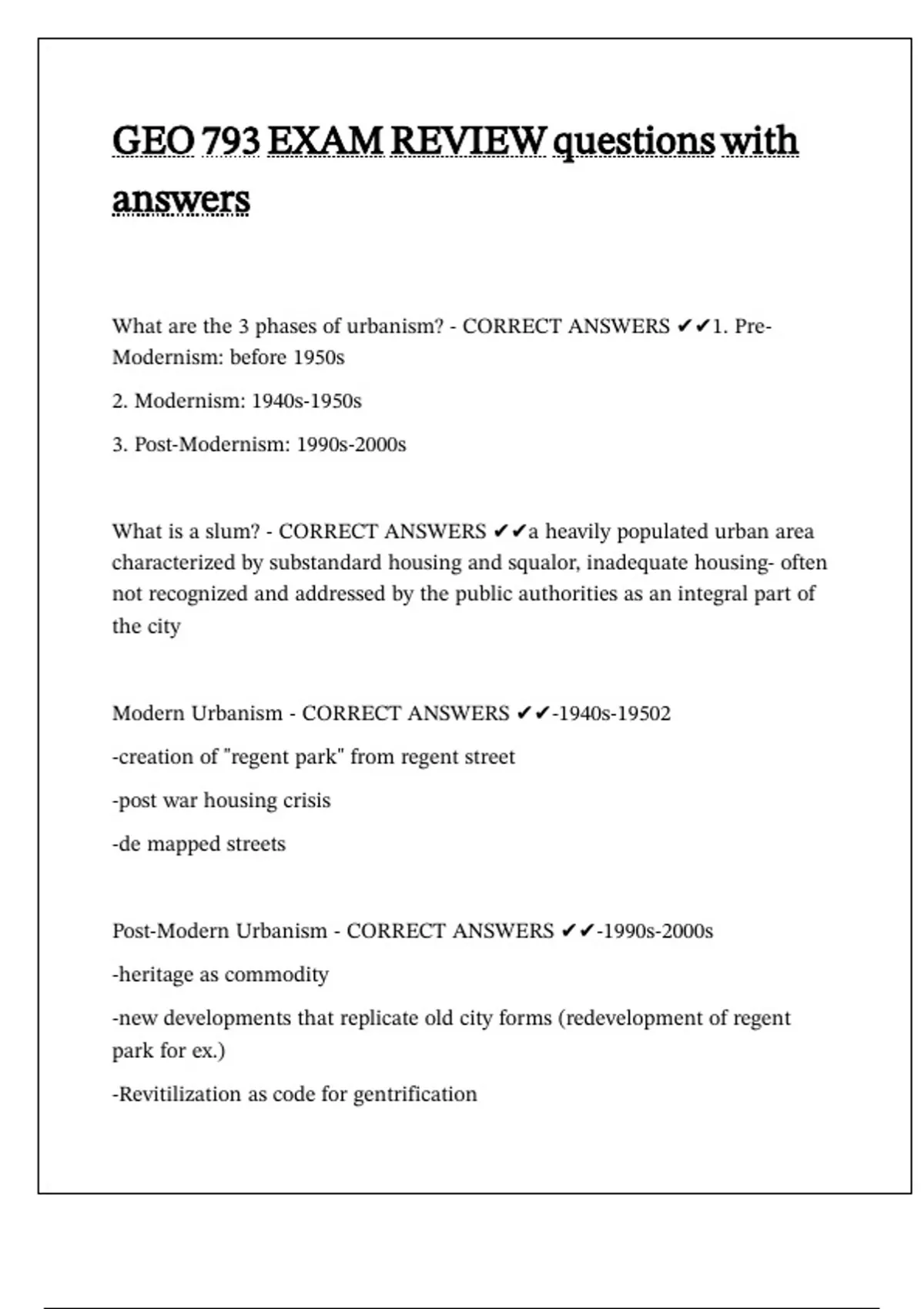 GEO 793 EXAM REVIEW questions with answers

What are the 3 phases of urbanism? - CORRECT ANSWERS ✔✔1. Pre-Modernism: before 1950s

2. Modernism: 1940s-1950s

3. Post-Modernism: 1990s-2000s

What is a slum? - CORRECT ANSWERS ✔✔a heavily populated urban area characterized by substandard housing and squalor, inadequate housing- often not recognized and addressed by the public authorities as an integral part of the city

Modern Urbanism - CORRECT ANSWERS ✔✔-1940s-19502

-creation of "regent park" from regent street

-post war housing crisis

-de mapped streets

Post-Modern Urbanism - CORRECT ANSWERS ✔✔-1990s-2000s

-heritage as commodity

-new developments that replicate old city forms (redevelopment of regent park for ex.)

-Revitilization as code for gentrification